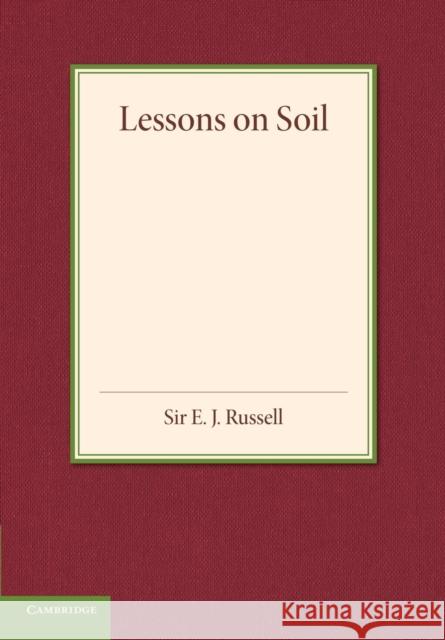 Lessons on Soil

Sir E. J. Russell

CAMBRIDGE